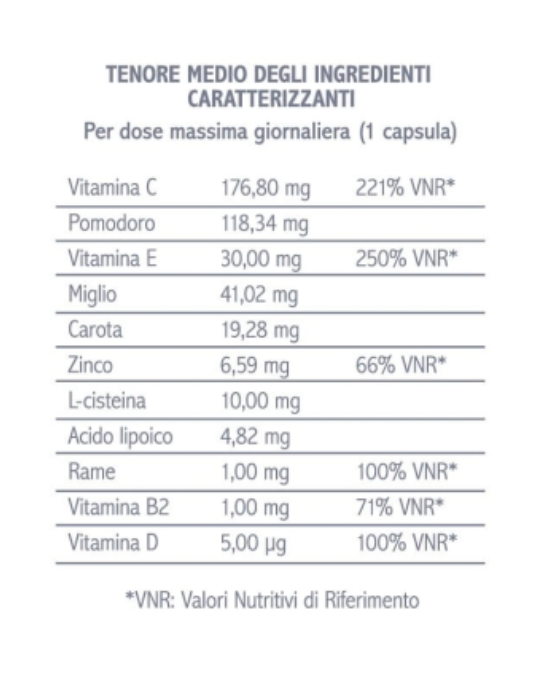 TENORE MEDIO DEGLI INGREDIENTI CARATTERIZZANTI
Per dose massima giornaliera (1 capsula)

| | | |
|---|---|---|
| Vitamina C | 176,80 mg | 221% VNR* |
| Pomodoro | 118,34 mg | |
| Vitamina E | 30,00 mg | 250% VNR* |
| Miglio | 41,02 mg | |
| Carota | 19,28 mg | |
| Zinco | 6,59 mg | 66% VNR* |
| L-cisteina | 10,00 mg | |
| Acido lipoico | 4,82 mg | |
| Rame | 1,00 mg | 100% VNR* |
| Vitamina B2 | 1,00 mg | 71% VNR* |
| Vitamina D | 5,00 µg | 100% VNR* |

*VNR: Valori Nutritivi di Riferimento